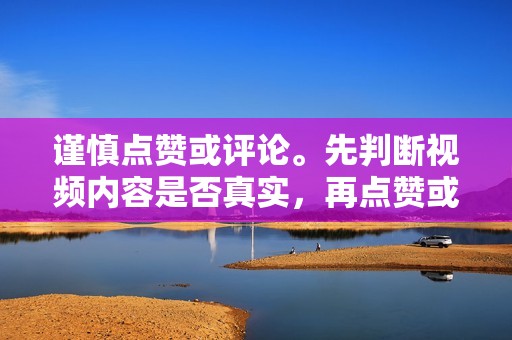 谨慎点赞或评论。先判断视频内容是否真实，再点赞或